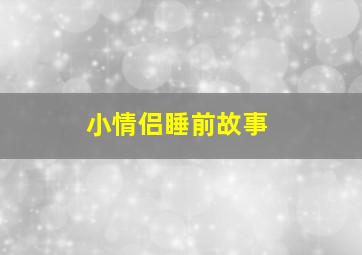 小情侣睡前故事